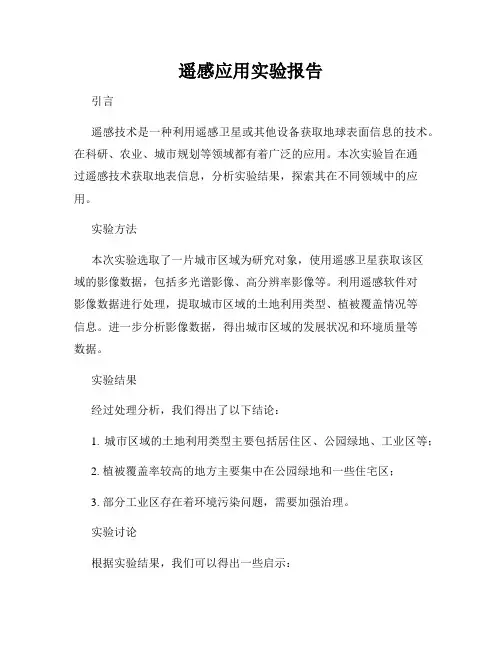 遥感应用实验报告

引言

遥感技术是一种利用遥感卫星或其他设备获取地球表面信息的技术。在科研、农业、城市规划等领域都有着广泛的应用。本次实验旨在通过遥感技术获取地表信息，分析实验结果，探索其在不同领域中的应用。

实验方法

本次实验选取了一片城市区域为研究对象，使用遥感卫星获取该区域的影像数据，包括多光谱影像、高分辨率影像等。利用遥感软件对影像数据进行处理，提取城市区域的土地利用类型、植被覆盖情况等信息。进一步分析影像数据，得出城市区域的发展状况和环境质量等数据。

实验结果

经过处理分析，我们得出了以下结论：

1. 城市区域的土地利用类型主要包括居住区、公园绿地、工业区等；

2. 植被覆盖率较高的地方主要集中在公园绿地和一些住宅区；

3. 部分工业区存在着环境污染问题，需要加强治理。

实验讨论

根据实验结果，我们可以得出一些启示：